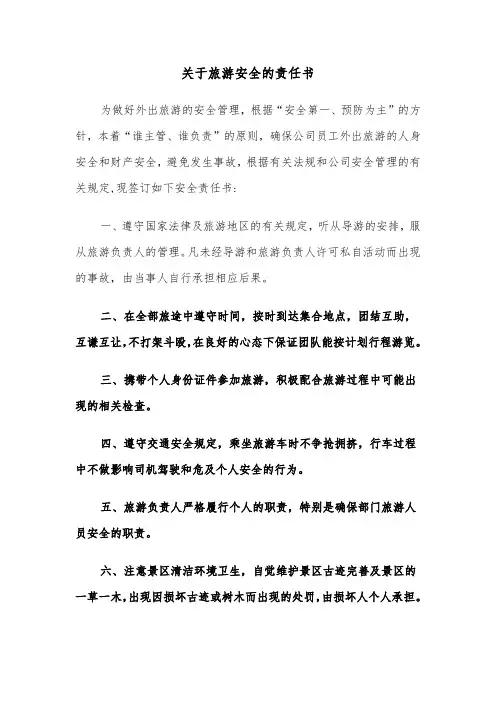 关于旅游安全的责任书

为做好外出旅游的安全管理，根据“安全第一、预防为主”的方针，本着“谁主管、谁负责”的原则，确保公司员工外出旅游的人身安全和财产安全，避免发生事故，根据有关法规和公司安全管理的有关规定,现签订如下安全责任书：

一、遵守国家法律及旅游地区的有关规定，听从导游的安排，服从旅游负责人的管理。凡未经导游和旅游负责人许可私自活动而出现的事故，由当事人自行承担相应后果。

二、在全部旅途中遵守时间，按时到达集合地点，团结互助，互谦互让，不打架斗殴，在良好的心态下保证团队能按计划行程游览。

三、携带个人身份证件参加旅游，积极配合旅游过程中可能出现的相关检查。

四、遵守交通安全规定，乘坐旅游车时不争抢拥挤，行车过程中不做影响司机驾驶和危及个人安全的行为。

五、旅游负责人严格履行个人的职责，特别是确保部门旅游人员安全的职责。

六、注意景区清洁环境卫生，自觉维护景区古迹完善及景区的一草一木，出现因损坏古迹或树木而出现的处罚，由损坏人个人承担。